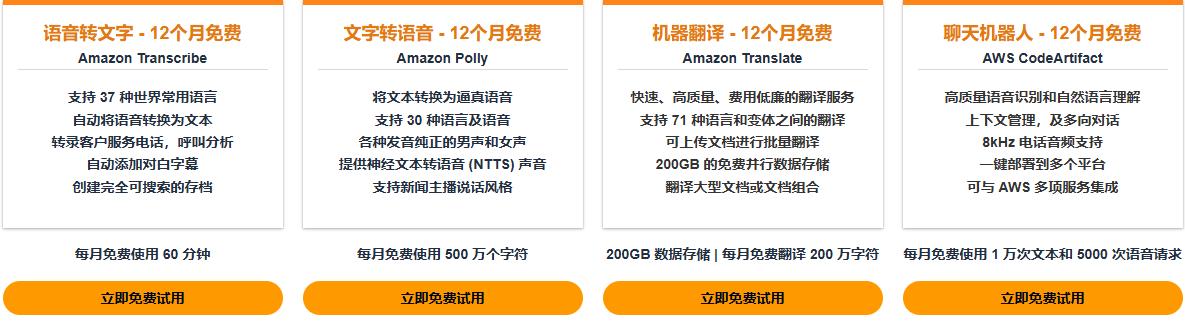 语音转文字 - 12个月免费
Amazon Transcribe

支持 37 种世界常用语言
自动将语音转换为文本
转录客户服务电话，呼叫分析
自动添加对白字幕
创建完全可搜索的存档

每月免费使用 60 分钟

立即免费试用

文字转语音 - 12个月免费
Amazon Polly

将文本转换为逼真语音
支持 30 种语言及语音
各种发音纯正的男声和女声
提供神经文本转语音 (NTTS) 声音
支持新闻主播说话风格

每月免费使用 500 万个字符

立即免费试用

机器翻译 - 12个月免费
Amazon Translate

快速、高质量、费用低廉的翻译服务
支持 71 种语言和变体之间的翻译
可上传文档进行批量翻译
200GB 的免费并行数据存储
翻译大型文档或文档组合

200GB 数据存储 | 每月免费翻译 200 万字符

立即免费试用

聊天机器人 - 12个月免费
AWS CodeArtifact

高质量语音识别和自然语言理解
上下文管理，及多向对话
8kHz 电话音频支持
一键部署到多个平台
可与 AWS 多项服务集成

每月免费使用 1 万次文本和 5000 次语音请求

立即免费试用